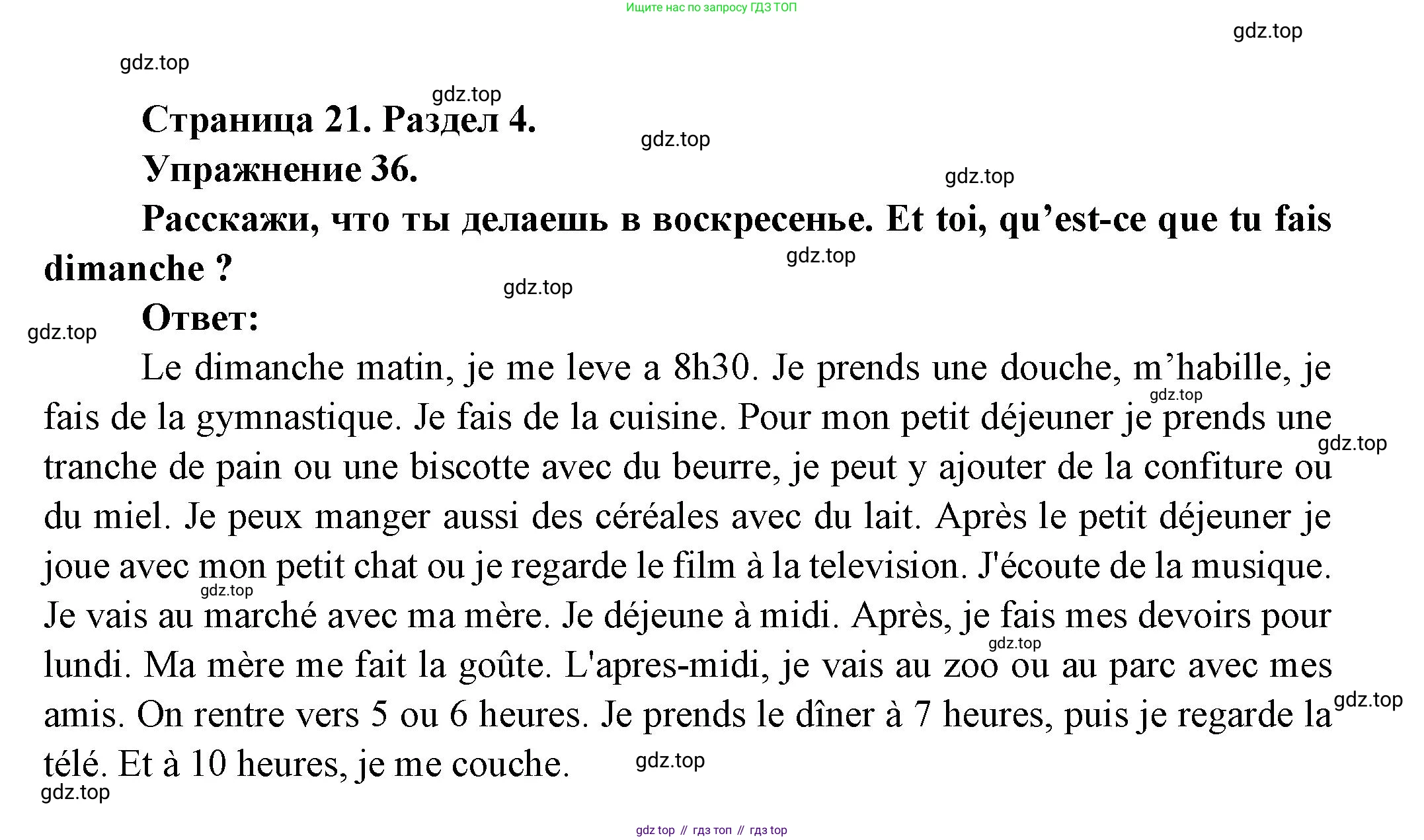 Ищите нас по запросу ГДЗ ТОП

gdz.top

gdz.top

gdz.top

Страница 21. Раздел 4.

gdz.top

Упражнение 36.

gdz.top

Расскажи, что ты делаешь в воскресенье. Et toi, qu’est-ce que tu fais dimanche ?

gdz.top

gdz.top

Ответ:

gdz.top

Le dimanche matin, je me leve a 8h30. Je prends une douche, m’habille, je fais de la gymnastique. Je fais de la cuisine. Pour mon petit déjeuner je prends une tranche de pain ou une biscotte avec du beurre, je peut y ajouter de la confiture ou du miel. Je peux manger aussi des céréales avec du lait. Après le petit déjeuner je joue avec mon petit chat ou je regarde le film à la television. J'écoute de la musique. Je vais au marché avec ma mère. Je déjeune à midi. Après, je fais mes devoirs pour lundi. Ma mère me fait la goûte. L'apres-midi, je vais au zoo ou au parc avec mes amis. On rentre vers 5 ou 6 heures. Je prends le dîner à 7 heures, puis je regarde la télé. Et à 10 heures, je me couche.

gdz.top

gdz.top

gdz.top

gdz.top

gdz.top

gdz.top

gdz.top

gdz top // гдз топ // гдз top